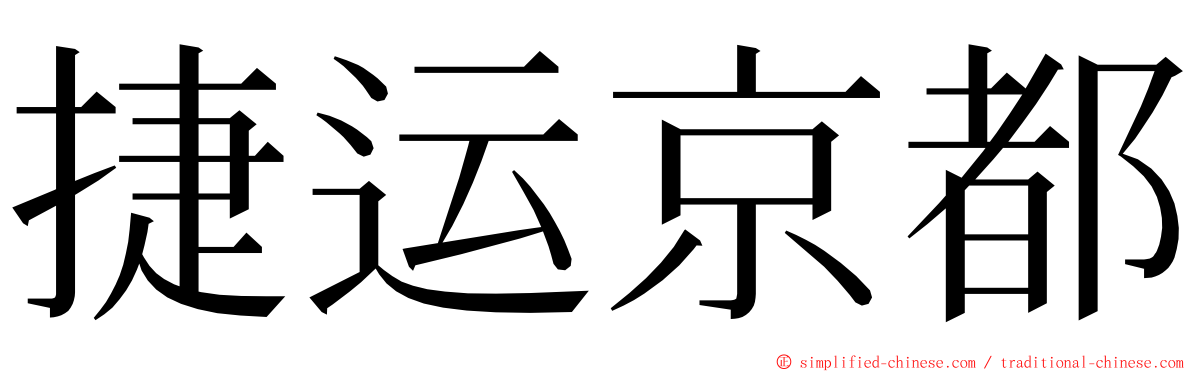 捷运京都

© simplified-chinese.com / traditional-chinese.com